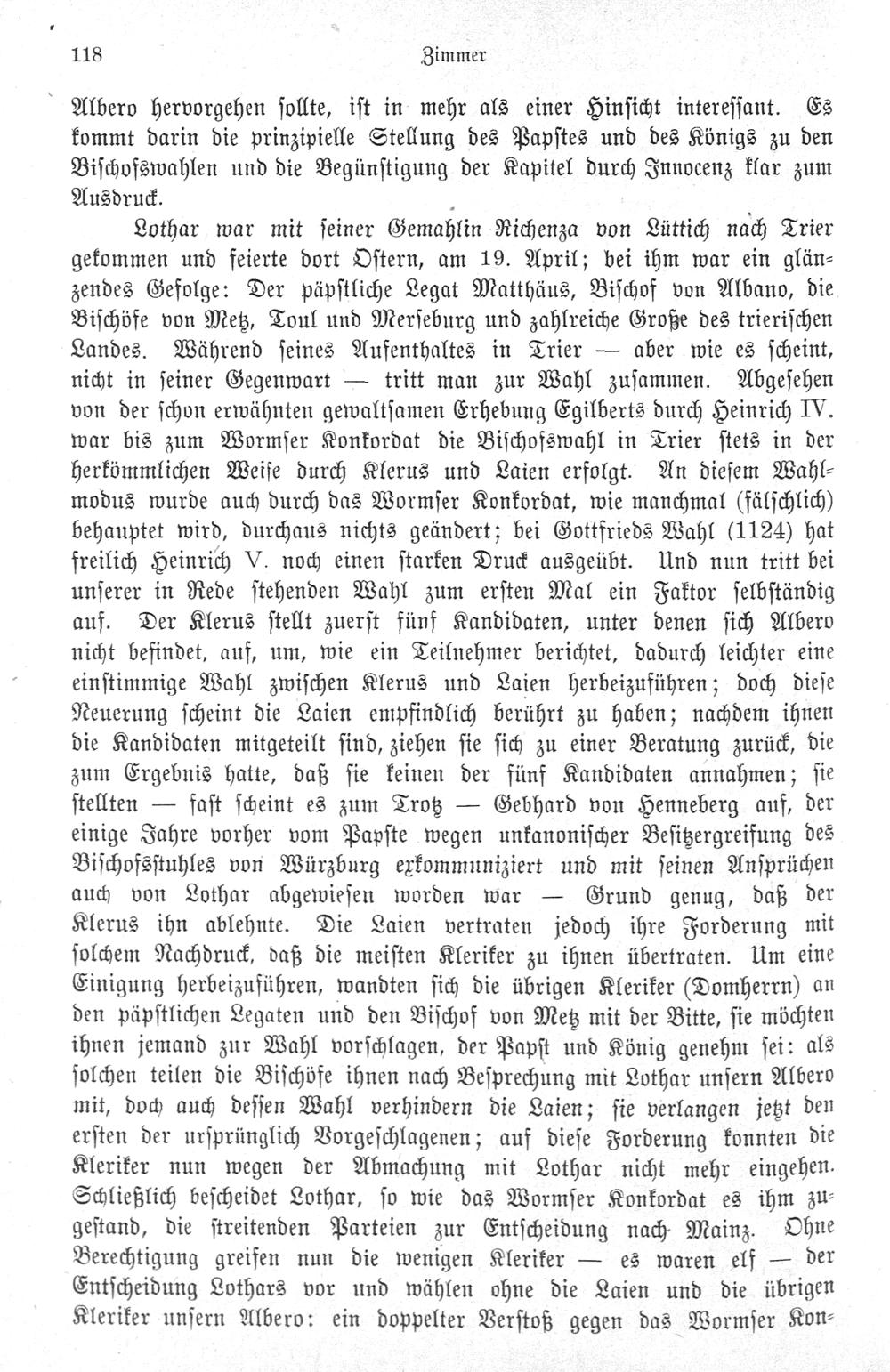 118 Zimmer

Albero hervorgehen sollte, ist in mehr als einer Hinsicht interessant. Es kommt darin die prinzipielle Stellung des Papstes und des Königs zu den Bischofswahlen und die Begünstigung der Kapitel durch Innocenz klar zum Ausdruck.

Lothar war mit seiner Gemahlin Richenza von Lüttich nach Trier gekommen und feierte dort Ostern, am 19. April; bei ihm war ein glänzendes Gefolge: Der päpstliche Legat Matthäus, Bischof von Albano, die Bischöfe von Metz, Toul und Merseburg und zahlreiche Große des trierischen Landes. Während seines Aufenthaltes in Trier — aber wie es scheint, nicht in seiner Gegenwart — tritt man zur Wahl zusammen. Abgesehen von der schon erwähnten gewaltsamen Erhebung Egilberts durch Heinrich IV. war bis zum Wormser Konkordat die Bischofswahl in Trier stets in der herkömmlichen Weise durch Klerus und Laien erfolgt. An diesem Wahlmodus wurde auch durch das Wormser Konkordat, wie manchmal (fälschlich) behauptet wird, durchaus nichts geändert; bei Gottfrieds Wahl (1124) hat freilich Heinrich V. noch einen starken Druck ausgeübt. Und nun tritt bei unserer in Rede stehenden Wahl zum ersten Mal ein Faktor selbständig auf. Der Klerus stellt zuerst fünf Kandidaten, unter denen sich Albero nicht befindet, auf, um, wie ein Teilnehmer berichtet, dadurch leichter eine einstimmige Wahl zwischen Klerus und Laien herbeizuführen; doch diese Neuerung scheint die Laien empfindlich berührt zu haben; nachdem ihnen die Kandidaten mitgeteilt sind, ziehen sie sich zu einer Beratung zurück, die zum Ergebnis hatte, daß sie keinen der fünf Kandidaten annahmen; sie stellten — fast scheint es zum Trotz — Gebhard von Henneberg auf, der einige Jahre vorher vom Papste wegen unkanonischer Besitzergreifung des Bischofsstuhles von Würzburg exkommuniziert und mit seinen Ansprüchen auch von Lothar abgewiesen worden war — Grund genug, daß der Klerus ihn ablehnte. Die Laien vertraten jedoch ihre Forderung mit solchem Nachdruck, daß die meisten Kleriker zu ihnen übertraten. Um eine Einigung herbeizuführen, wandten sich die übrigen Kleriker (Domherrn) an den päpstlichen Legaten und den Bischof von Metz mit der Bitte, sie möchten ihnen jemand zur Wahl vorschlagen, der Papst und König genehm sei: als solchen teilen die Bischöfe ihnen nach Besprechung mit Lothar unsern Albero mit, doch auch dessen Wahl verhindern die Laien; sie verlangen jetzt den ersten der ursprünglich Vorgeschlagenen; auf diese Forderung konnten die Kleriker nun wegen der Abmachung mit Lothar nicht mehr eingehen. Schließlich bescheidet Lothar, so wie das Wormser Konkordat es ihm zugestand, die streitenden Parteien zur Entscheidung nach Mainz. Ohne Berechtigung greifen nun die wenigen Kleriker — es waren elf — der Entscheidung Lothars vor und wählen ohne die Laien und die übrigen Kleriker unsern Albero: ein doppelter Verstoß gegen das Wormser Kon-